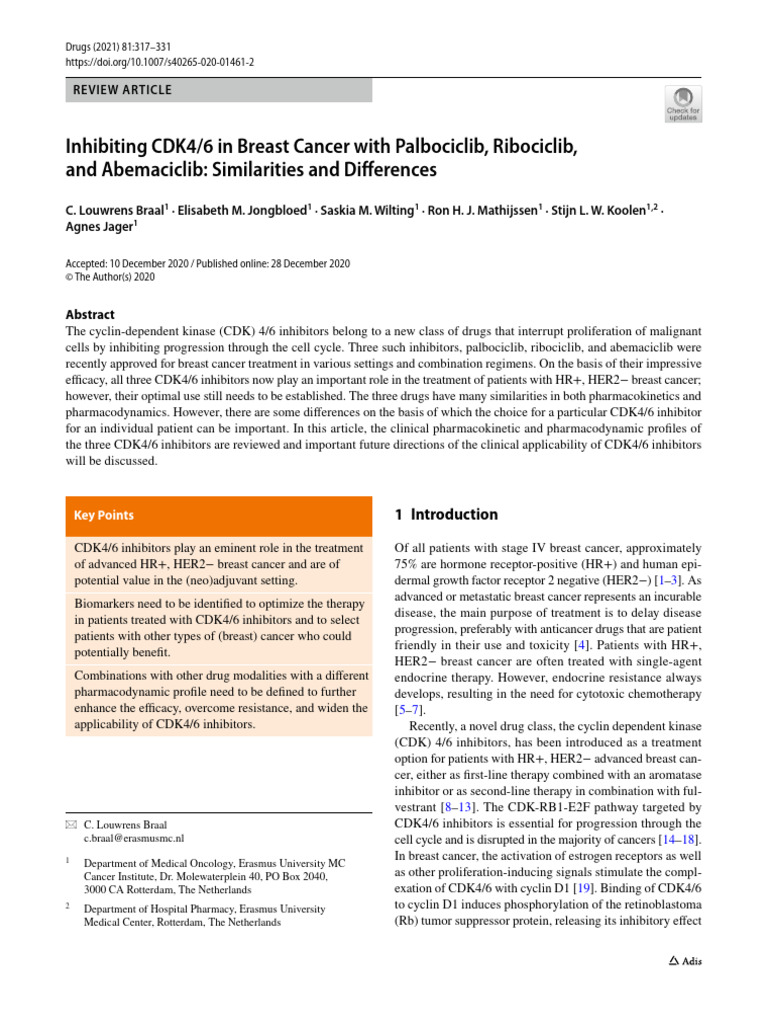 Drugs (2021) 81:317–331
https://doi.org/10.1007/s40265-020-01461-2

REVIEW ARTICLE

Check for updates

Inhibiting CDK4/6 in Breast Cancer with Palbociclib, Ribociclib, and Abemaciclib: Similarities and Differences

C. Louwrens Braal$^1$ · Elisabeth M. Jongbloed$^1$ · Saskia M. Wilting$^1$ · Ron H. J. Mathijssen$^1$ · Stijn L. W. Koolen$^{1,2}$ · Agnes Jager$^1$

Accepted: 10 December 2020 / Published online: 28 December 2020
© The Author(s) 2020

Abstract
The cyclin-dependent kinase (CDK) 4/6 inhibitors belong to a new class of drugs that interrupt proliferation of malignant cells by inhibiting progression through the cell cycle. Three such inhibitors, palbociclib, ribociclib, and abemaciclib were recently approved for breast cancer treatment in various settings and combination regimens. On the basis of their impressive efficacy, all three CDK4/6 inhibitors now play an important role in the treatment of patients with HR+, HER2− breast cancer; however, their optimal use still needs to be established. The three drugs have many similarities in both pharmacokinetics and pharmacodynamics. However, there are some differences on the basis of which the choice for a particular CDK4/6 inhibitor for an individual patient can be important. In this article, the clinical pharmacokinetic and pharmacodynamic profiles of the three CDK4/6 inhibitors are reviewed and important future directions of the clinical applicability of CDK4/6 inhibitors will be discussed.

Key Points

CDK4/6 inhibitors play an eminent role in the treatment of advanced HR+, HER2− breast cancer and are of potential value in the (neo)adjuvant setting.

Biomarkers need to be identified to optimize the therapy in patients treated with CDK4/6 inhibitors and to select patients with other types of (breast) cancer who could potentially benefit.

Combinations with other drug modalities with a different pharmacodynamic profile need to be defined to further enhance the efficacy, overcome resistance, and widen the applicability of CDK4/6 inhibitors.

✉ C. Louwrens Braal
c.braal@erasmusmc.nl

$^1$ Department of Medical Oncology, Erasmus University MC Cancer Institute, Dr. Molewaterplein 40, PO Box 2040, 3000 CA Rotterdam, The Netherlands

$^2$ Department of Hospital Pharmacy, Erasmus University Medical Center, Rotterdam, The Netherlands

1 Introduction

Of all patients with stage IV breast cancer, approximately 75% are hormone receptor-positive (HR+) and human epidermal growth factor receptor 2 negative (HER2−) [1–3]. As advanced or metastatic breast cancer represents an incurable disease, the main purpose of treatment is to delay disease progression, preferably with anticancer drugs that are patient friendly in their use and toxicity [4]. Patients with HR+, HER2− breast cancer are often treated with single-agent endocrine therapy. However, endocrine resistance always develops, resulting in the need for cytotoxic chemotherapy [5–7].

Recently, a novel drug class, the cyclin dependent kinase (CDK) 4/6 inhibitors, has been introduced as a treatment option for patients with HR+, HER2− advanced breast cancer, either as first-line therapy combined with an aromatase inhibitor or as second-line therapy in combination with fulvestrant [8–13]. The CDK-RB1-E2F pathway targeted by CDK4/6 inhibitors is essential for progression through the cell cycle and is disrupted in the majority of cancers [14–18]. In breast cancer, the activation of estrogen receptors as well as other proliferation-inducing signals stimulate the complexation of CDK4/6 with cyclin D1 [19]. Binding of CDK4/6 to cyclin D1 induces phosphorylation of the retinoblastoma (Rb) tumor suppressor protein, releasing its inhibitory effect

Adis